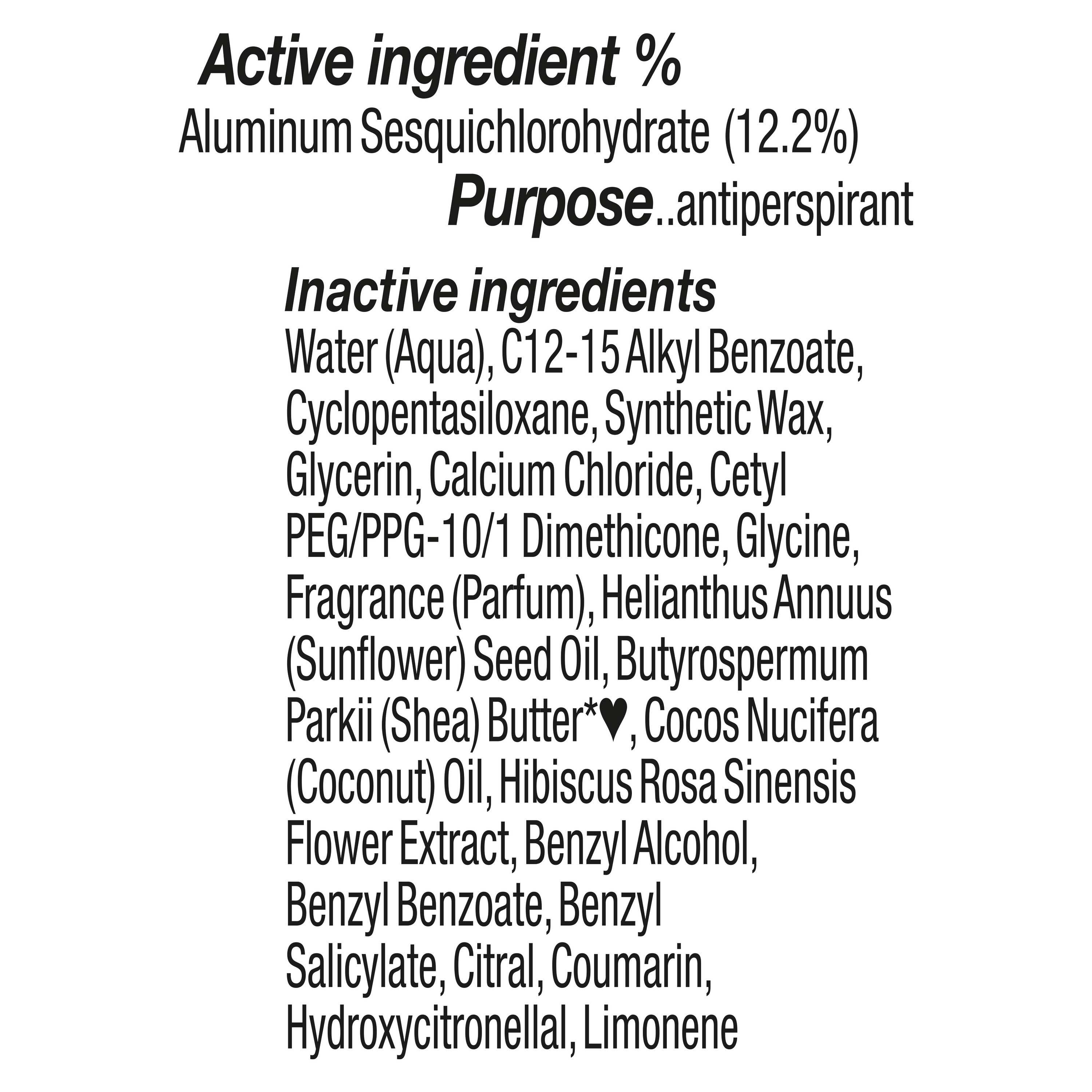 Active ingredient %
Aluminum Sesquichlorohydrate (12.2%)
Purpose..antiperspirant

Inactive ingredients
Water (Aqua), C12-15 Alkyl Benzoate, Cyclopentasiloxane, Synthetic Wax, Glycerin, Calcium Chloride, Cetyl PEG/PPG-10/1 Dimethicone, Glycine, Fragrance (Parfum), Helianthus Annuus (Sunflower) Seed Oil, Butyrospermum Parkii (Shea) Butter*♥, Cocos Nucifera (Coconut) Oil, Hibiscus Rosa Sinensis Flower Extract, Benzyl Alcohol, Benzyl Benzoate, Benzyl Salicylate, Citral, Coumarin, Hydroxycitronellal, Limonene